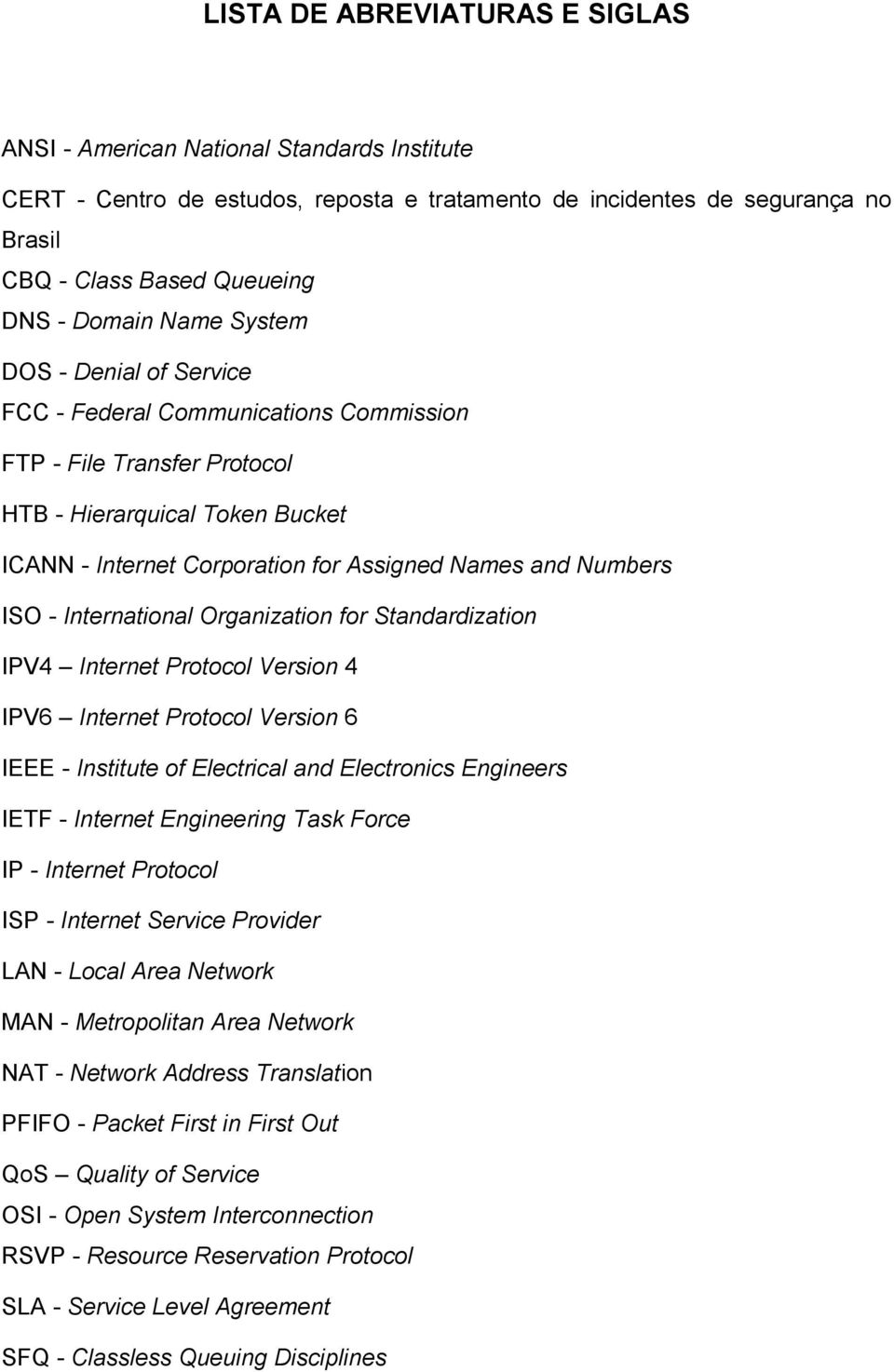 LISTA DE ABREVIATURAS E SIGLAS

ANSI - American National Standards Institute

CERT - Centro de estudos, reposta e tratamento de incidentes de segurança no Brasil

CBQ - Class Based Queueing

DNS - Domain Name System

DOS - Denial of Service

FCC - Federal Communications Commission

FTP - File Transfer Protocol

HTB - Hierarquical Token Bucket

ICANN - Internet Corporation for Assigned Names and Numbers

ISO - International Organization for Standardization

IPV4 – Internet Protocol Version 4

IPV6 – Internet Protocol Version 6

IEEE - Institute of Electrical and Electronics Engineers

IETF - Internet Engineering Task Force

IP - Internet Protocol

ISP - Internet Service Provider

LAN - Local Area Network

MAN - Metropolitan Area Network

NAT - Network Address Translation

PFIFO - Packet First in First Out

QoS – Quality of Service

OSI - Open System Interconnection

RSVP - Resource Reservation Protocol

SLA - Service Level Agreement

SFQ - Classless Queuing Disciplines